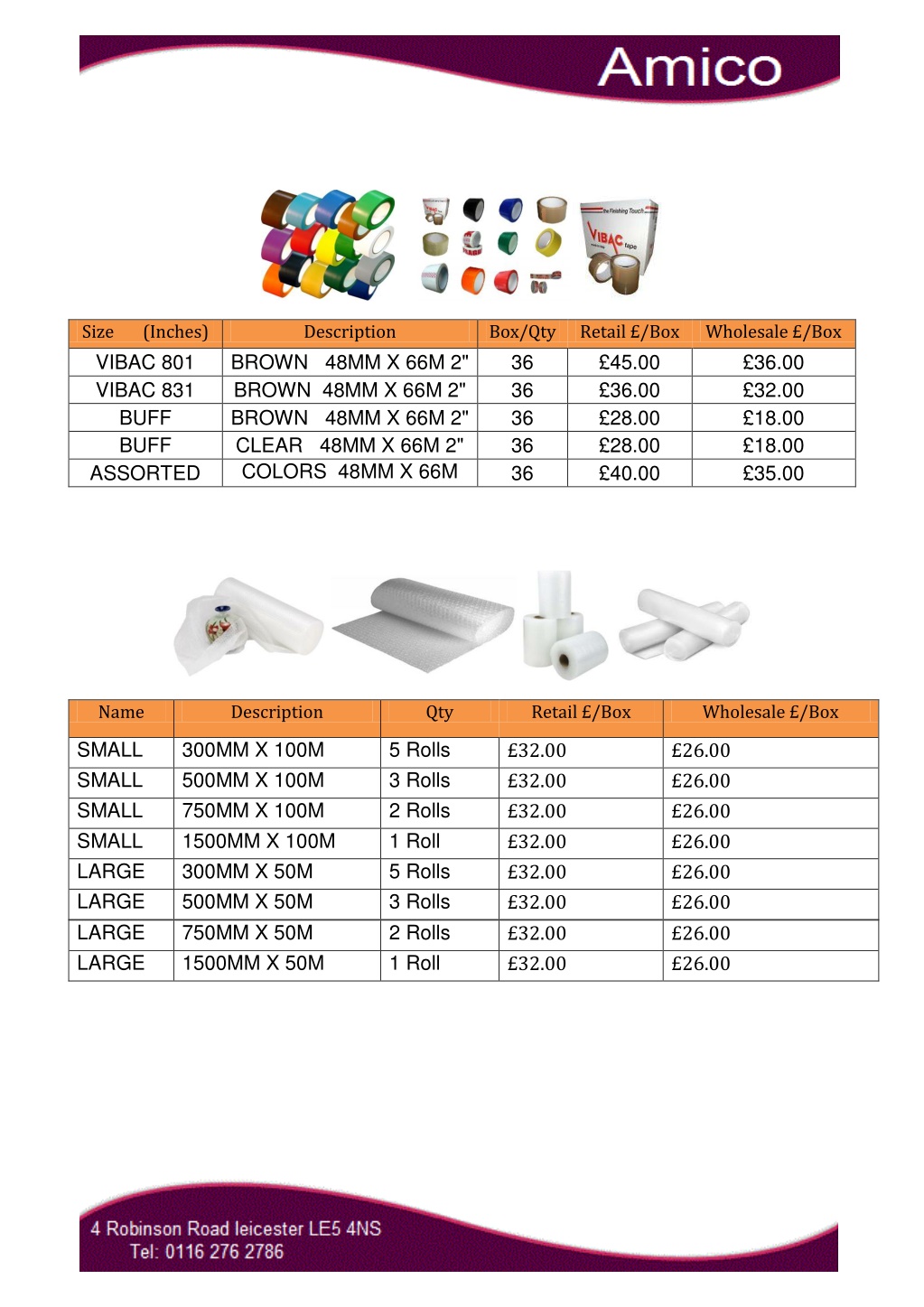 Amico

the Finishing Touch

VIBAC tape

| Size (Inches) | Description | Box/Qty | Retail £/Box | Wholesale £/Box |
|---|---|---|---|---|
| VIBAC 801 | BROWN 48MM X 66M 2" | 36 | £45.00 | £36.00 |
| VIBAC 831 | BROWN 48MM X 66M 2" | 36 | £36.00 | £32.00 |
| BUFF | BROWN 48MM X 66M 2" | 36 | £28.00 | £18.00 |
| BUFF | CLEAR 48MM X 66M 2" | 36 | £28.00 | £18.00 |
| ASSORTED | COLORS 48MM X 66M | 36 | £40.00 | £35.00 |

| Name | Description | Qty | Retail £/Box | Wholesale £/Box |
|---|---|---|---|---|
| SMALL | 300MM X 100M | 5 Rolls | £32.00 | £26.00 |
| SMALL | 500MM X 100M | 3 Rolls | £32.00 | £26.00 |
| SMALL | 750MM X 100M | 2 Rolls | £32.00 | £26.00 |
| SMALL | 1500MM X 100M | 1 Roll | £32.00 | £26.00 |
| LARGE | 300MM X 50M | 5 Rolls | £32.00 | £26.00 |
| LARGE | 500MM X 50M | 3 Rolls | £32.00 | £26.00 |
| LARGE | 750MM X 50M | 2 Rolls | £32.00 | £26.00 |
| LARGE | 1500MM X 50M | 1 Roll | £32.00 | £26.00 |

4 Robinson Road leicester LE5 4NS
Tel: 0116 276 2786